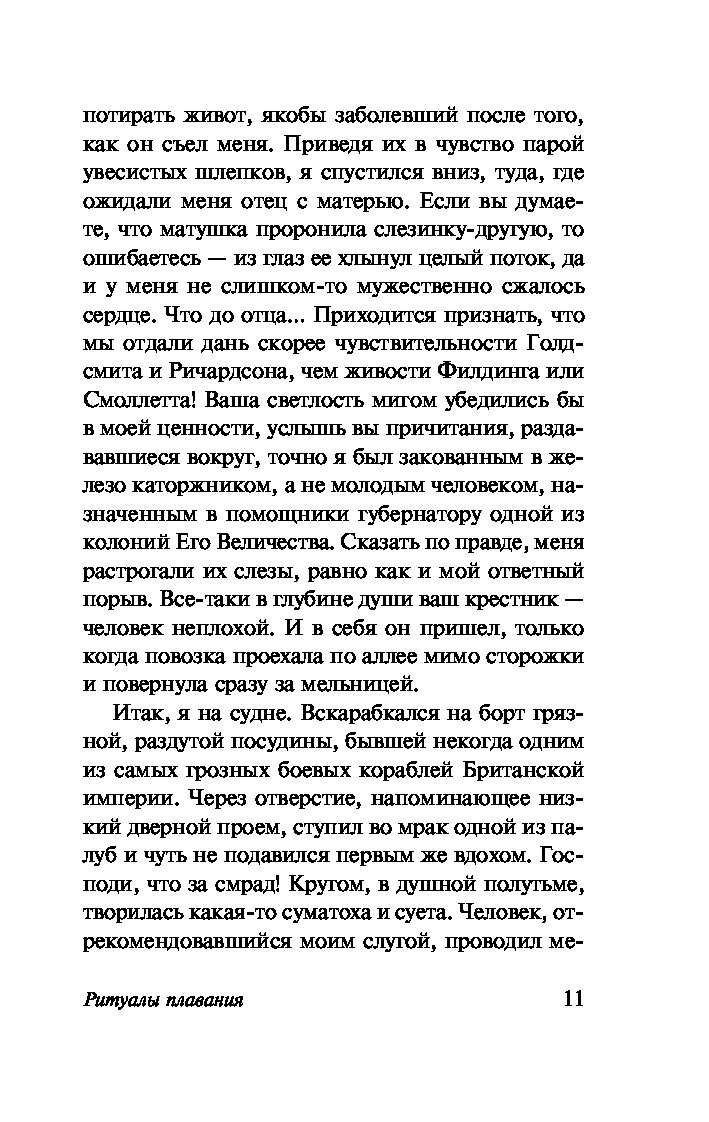 потирать живот, якобы заболевший после того, как он съел меня. Приведя их в чувство парой увесистых шлепков, я спустился вниз, туда, где ожидали меня отец с матерью. Если вы думаете, что матушка проронила слезинку-другую, то ошибаетесь — из глаз ее хлынул целый поток, да и у меня не слишком-то мужественно сжалось сердце. Что до отца... Приходится признать, что мы отдали дань скорее чувствительности Голдсмита и Ричардсона, чем живости Филдинга или Смоллетта! Ваша светлость мигом убедились бы в моей ценности, услышь вы причитания, раздававшиеся вокруг, точно я был закованным в железо каторжником, а не молодым человеком, назначенным в помощники губернатору одной из колоний Его Величества. Сказать по правде, меня растрогали их слезы, равно как и мой ответный порыв. Все-таки в глубине души ваш крестник — человек неплохой. И в себя он пришел, только когда повозка проехала по аллее мимо сторожки и повернула сразу за мельницей.

Итак, я на судне. Вскарабкался на борт грязной, раздутой посудины, бывшей некогда одним из самых грозных боевых кораблей Британской империи. Через отверстие, напоминающее низкий дверной проем, ступил во мрак одной из палуб и чуть не подавился первым же вдохом. Господи, что за смрад! Кругом, в душной полутьме, творилась какая-то суматоха и суета. Человек, отрекомендовавшийся моим слугой, проводил ме-

Ритуалы плавания 11